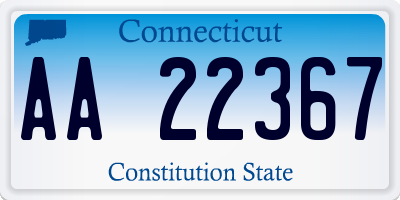 Connecticut

AA 22367

Constitution State